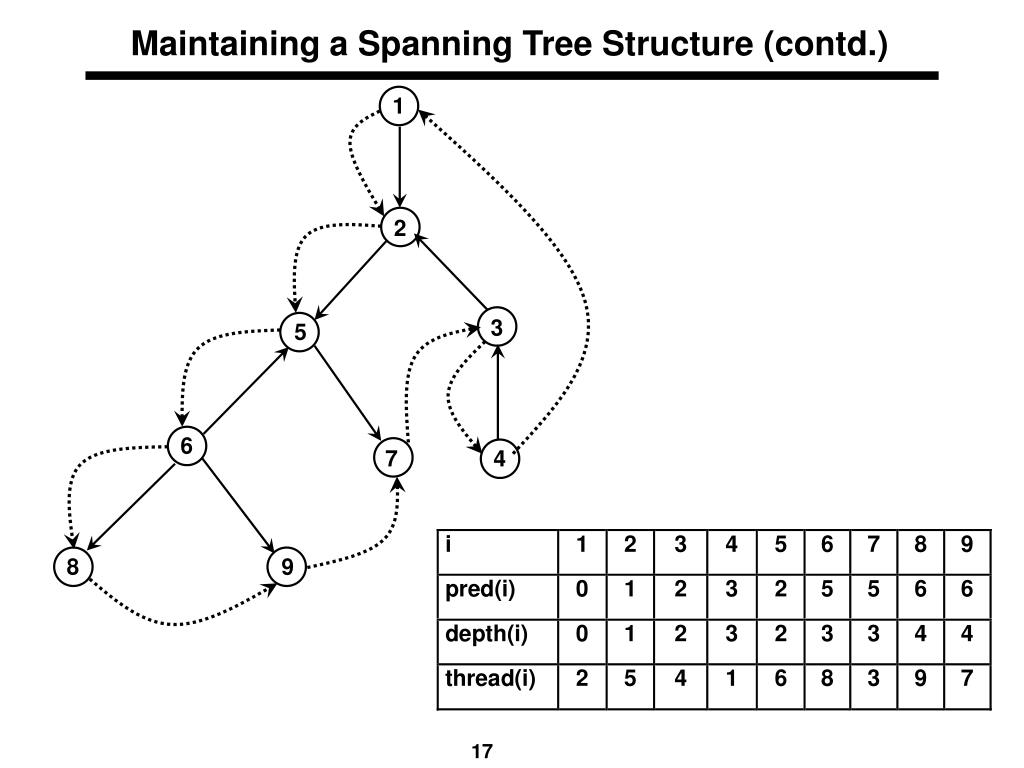 Maintaining a Spanning Tree Structure (contd.)

1
2
5
3
6
7
4
8
9

| i | 1 | 2 | 3 | 4 | 5 | 6 | 7 | 8 | 9 |
|---|---|---|---|---|---|---|---|---|---|
| pred(i) | 0 | 1 | 2 | 3 | 2 | 5 | 5 | 6 | 6 |
| depth(i) | 0 | 1 | 2 | 3 | 2 | 3 | 3 | 4 | 4 |
| thread(i) | 2 | 5 | 4 | 1 | 6 | 8 | 3 | 9 | 7 |

17